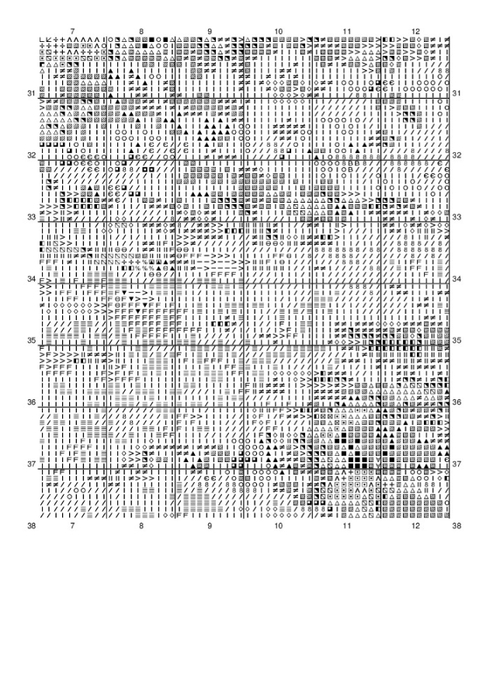 7 8 9 10 11 12

31 31
32 32
33 33
34 34
35 35
36 36
37 37
38 7 8 9 10 11 12 38